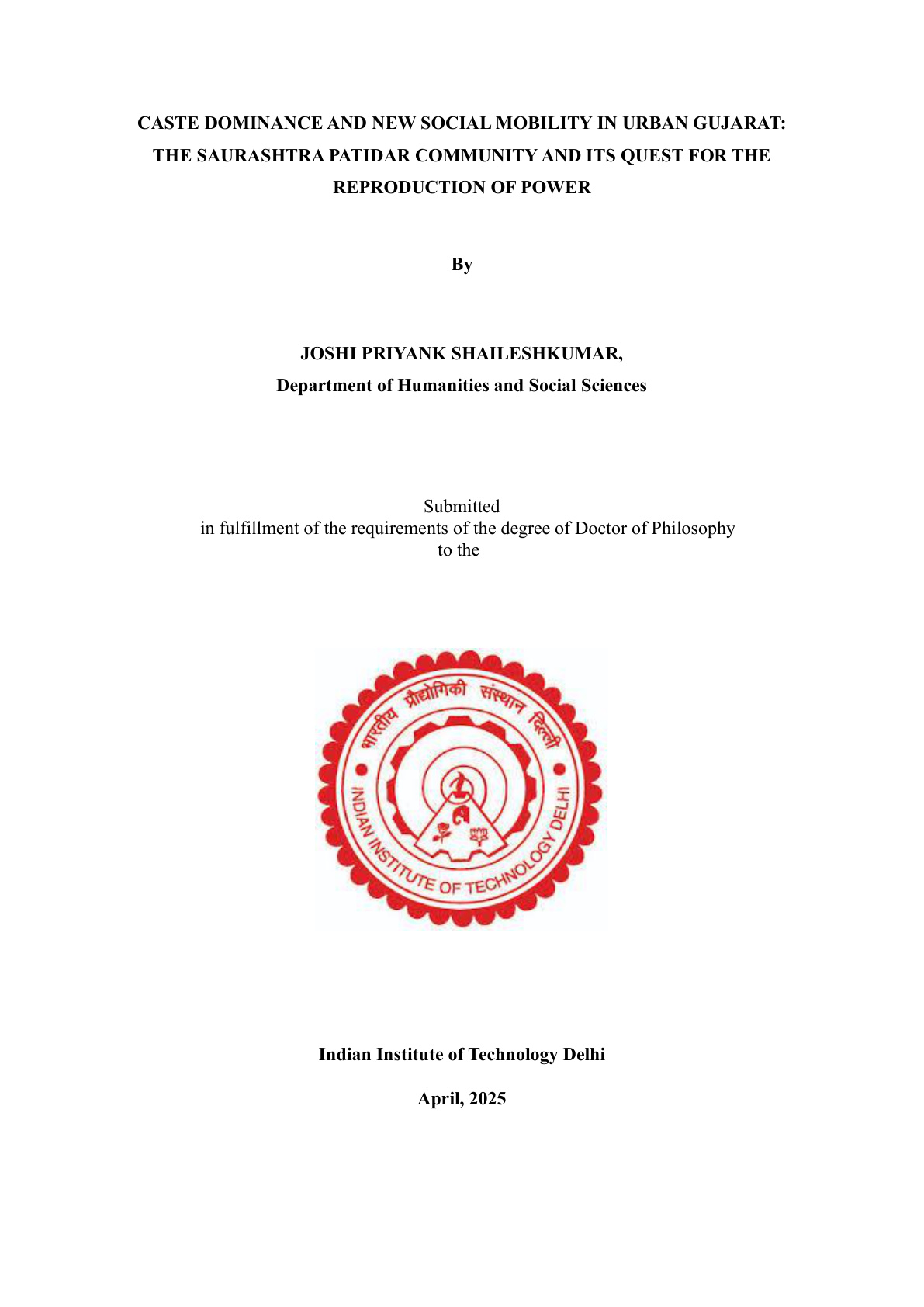 CASTE DOMINANCE AND NEW SOCIAL MOBILITY IN URBAN GUJARAT: THE SAURASHTRA PATIDAR COMMUNITY AND ITS QUEST FOR THE REPRODUCTION OF POWER

By

JOSHI PRIYANK SHAILESHKUMAR,
Department of Humanities and Social Sciences

Submitted
in fulfillment of the requirements of the degree of Doctor of Philosophy
to the

भारतीय प्रौद्योगिकी संस्थान दिल्ली
INDIAN INSTITUTE OF TECHNOLOGY DELHI

Indian Institute of Technology Delhi

April, 2025